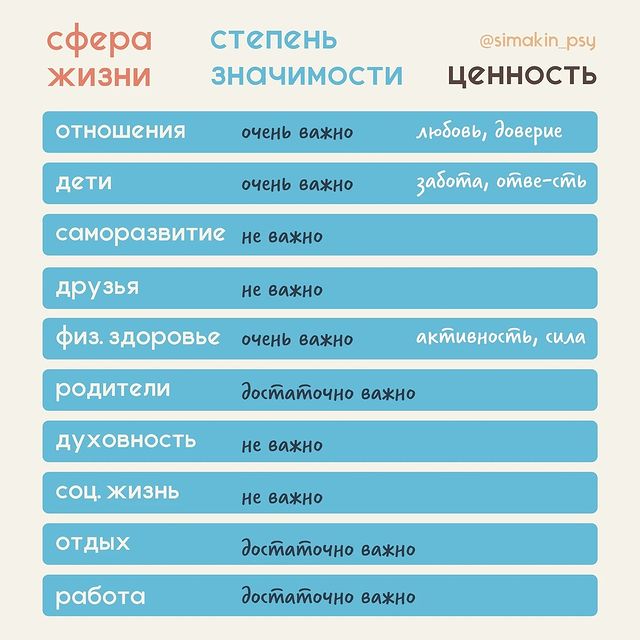 @simakin_psy

| сфера жизни | степень значимости | ценность |
|---|---|---|
| отношения | очень важно | любовь, доверие |
| дети | очень важно | забота, отве-сть |
| саморазвитие | не важно | |
| друзья | не важно | |
| физ. здоровье | очень важно | активность, сила |
| родители | достаточно важно | |
| духовность | не важно | |
| соц. жизнь | не важно | |
| отдых | достаточно важно | |
| работа | достаточно важно | |